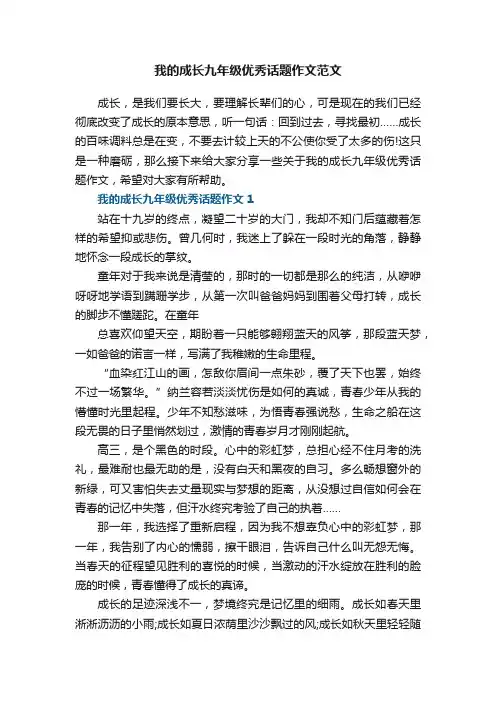 我的成长九年级优秀话题作文范文

成长，是我们要长大，要理解长辈们的心，可是现在的我们已经彻底改变了成长的原本意思，听一句话：回到过去，寻找最初……成长的百味调料总是在变，不要去计较上天的不公使你受了太多的伤!这只是一种磨砺，那么接下来给大家分享一些关于我的成长九年级优秀话题作文，希望对大家有所帮助。

我的成长九年级优秀话题作文 1

站在十九岁的终点，凝望二十岁的大门，我却不知门后蕴藏着怎样的希望抑或悲伤。曾几何时，我迷上了躲在一段时光的角落，静静地怀念一段成长的掌纹。

童年对于我来说是清莹的，那时的一切都是那么的纯洁，从咿咿呀呀地学语到蹒跚学步，从第一次叫爸爸妈妈到围着父母打转，成长的脚步不懂蹉跎。在童年

总喜欢仰望天空，期盼着一只能够翱翔蓝天的风筝，那段蓝天梦，一如爸爸的诺言一样，写满了我稚嫩的生命里程。

“血染红江山的画，怎敌你眉间一点朱砂，覆了天下也罢，始终不过一场繁华。”纳兰容若淡淡忧伤是如何的真诚，青春少年从我的懵懂时光里起程。少年不知愁滋味，为悟青春强说愁，生命之船在这段无畏的日子里悄然划过，激情的青春岁月才刚刚起航。

高三，是个黑色的时段。心中的彩虹梦，总担心经不住月考的洗礼，最难耐也最无助的是，没有白天和黑夜的自习。多么畅想窗外的新绿，可又害怕失去丈量现实与梦想的距离，从没想过自信如何会在青春的记忆中失落，但汗水终究考验了自己的执着……

那一年，我选择了重新启程，因为我不想辜负心中的彩虹梦，那一年，我告别了内心的懦弱，擦干眼泪，告诉自己什么叫无怨无悔。当春天的征程望见胜利的喜悦的时候，当激动的汗水绽放在胜利的脸庞的时候，青春懂得了成长的真谛。

成长的足迹深浅不一，梦境终究是记忆里的细雨。成长如春天里淅淅沥沥的小雨;成长如夏日浓荫里沙沙飘过的风;成长如秋天里轻轻随